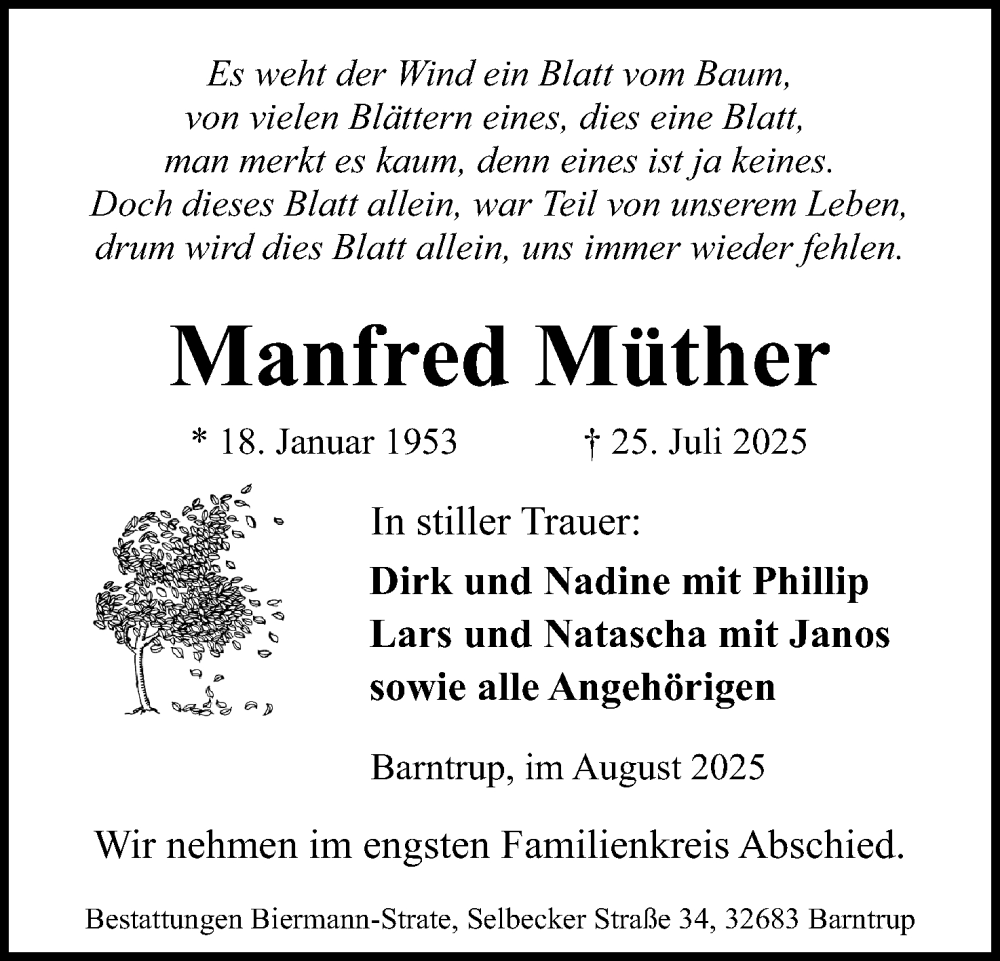 Es weht der Wind ein Blatt vom Baum,
von vielen Blättern eines, dies eine Blatt,
man merkt es kaum, denn eines ist ja keines.
Doch dieses Blatt allein, war Teil von unserem Leben,
drum wird dies Blatt allein, uns immer wieder fehlen.

Manfred Müther

* 18. Januar 1953 † 25. Juli 2025

In stiller Trauer:

Dirk und Nadine mit Phillip
Lars und Natascha mit Janos
sowie alle Angehörigen

Barntrup, im August 2025

Wir nehmen im engsten Familienkreis Abschied.

Bestattungen Biermann-Strate, Selbecker Straße 34, 32683 Barntrup